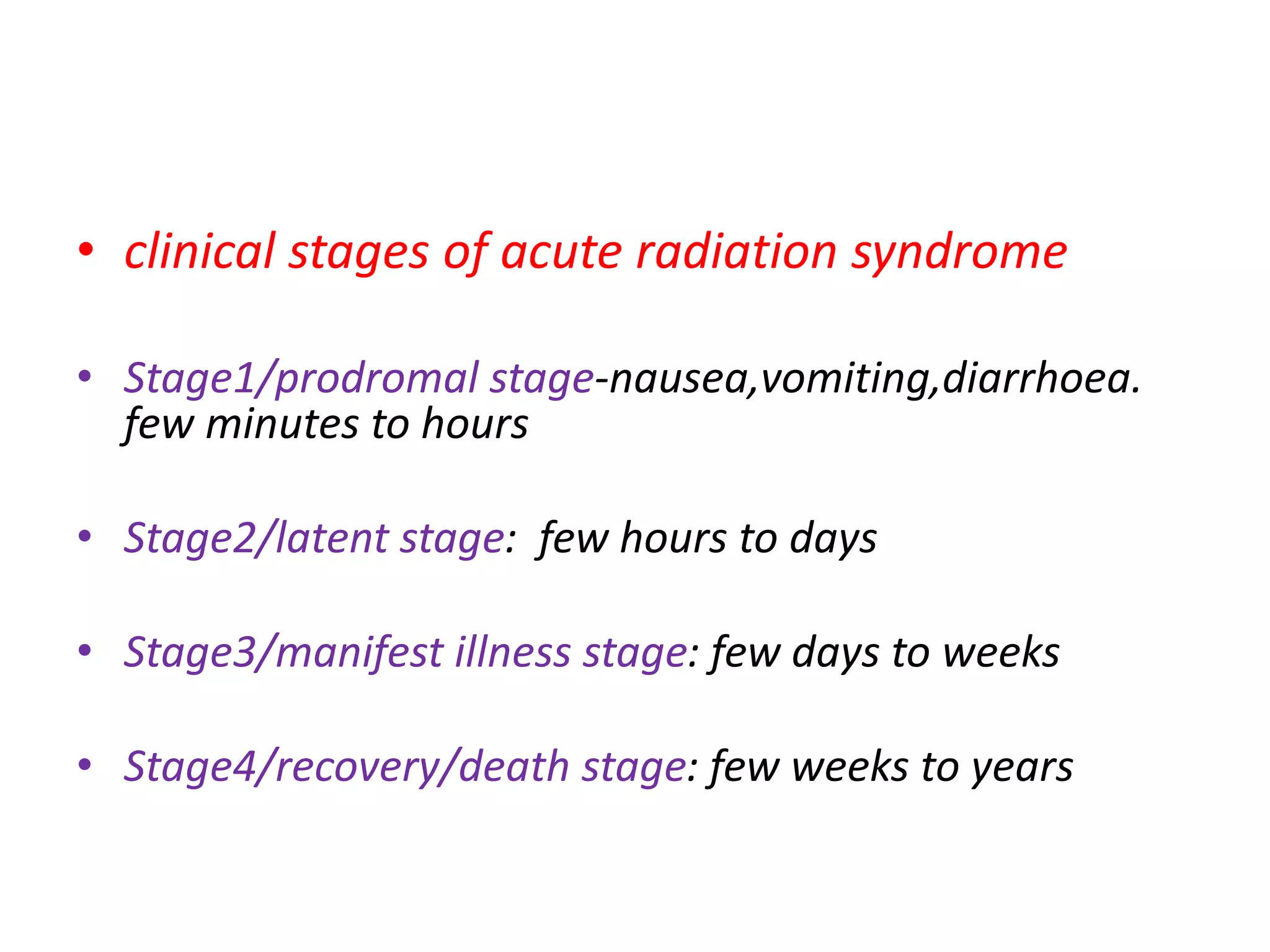 • clinical stages of acute radiation syndrome

• Stage1/prodromal stage-nausea,vomiting,diarrhoea. few minutes to hours

• Stage2/latent stage:  few hours to days

• Stage3/manifest illness stage: few days to weeks

• Stage4/recovery/death stage: few weeks to years